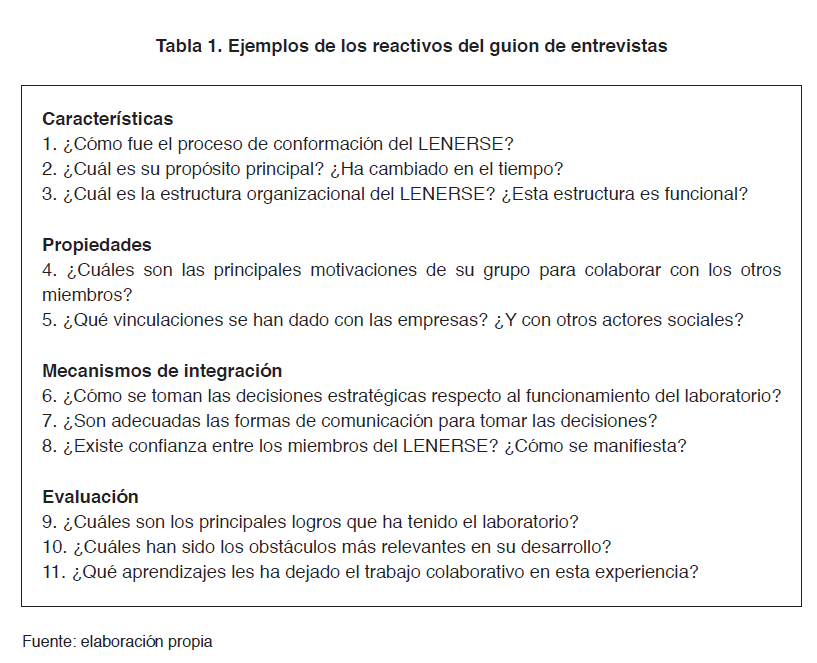 Tabla 1. Ejemplos de los reactivos del guion de entrevistas

Características
1. ¿Cómo fue el proceso de conformación del LENERSE?
2. ¿Cuál es su propósito principal? ¿Ha cambiado en el tiempo?
3. ¿Cuál es la estructura organizacional del LENERSE? ¿Esta estructura es funcional?

Propiedades
4. ¿Cuáles son las principales motivaciones de su grupo para colaborar con los otros miembros?
5. ¿Qué vinculaciones se han dado con las empresas? ¿Y con otros actores sociales?

Mecanismos de integración
6. ¿Cómo se toman las decisiones estratégicas respecto al funcionamiento del laboratorio?
7. ¿Son adecuadas las formas de comunicación para tomar las decisiones?
8. ¿Existe confianza entre los miembros del LENERSE? ¿Cómo se manifiesta?

Evaluación
9. ¿Cuáles son los principales logros que ha tenido el laboratorio?
10. ¿Cuáles han sido los obstáculos más relevantes en su desarrollo?
11. ¿Qué aprendizajes les ha dejado el trabajo colaborativo en esta experiencia?

Fuente: elaboración propia